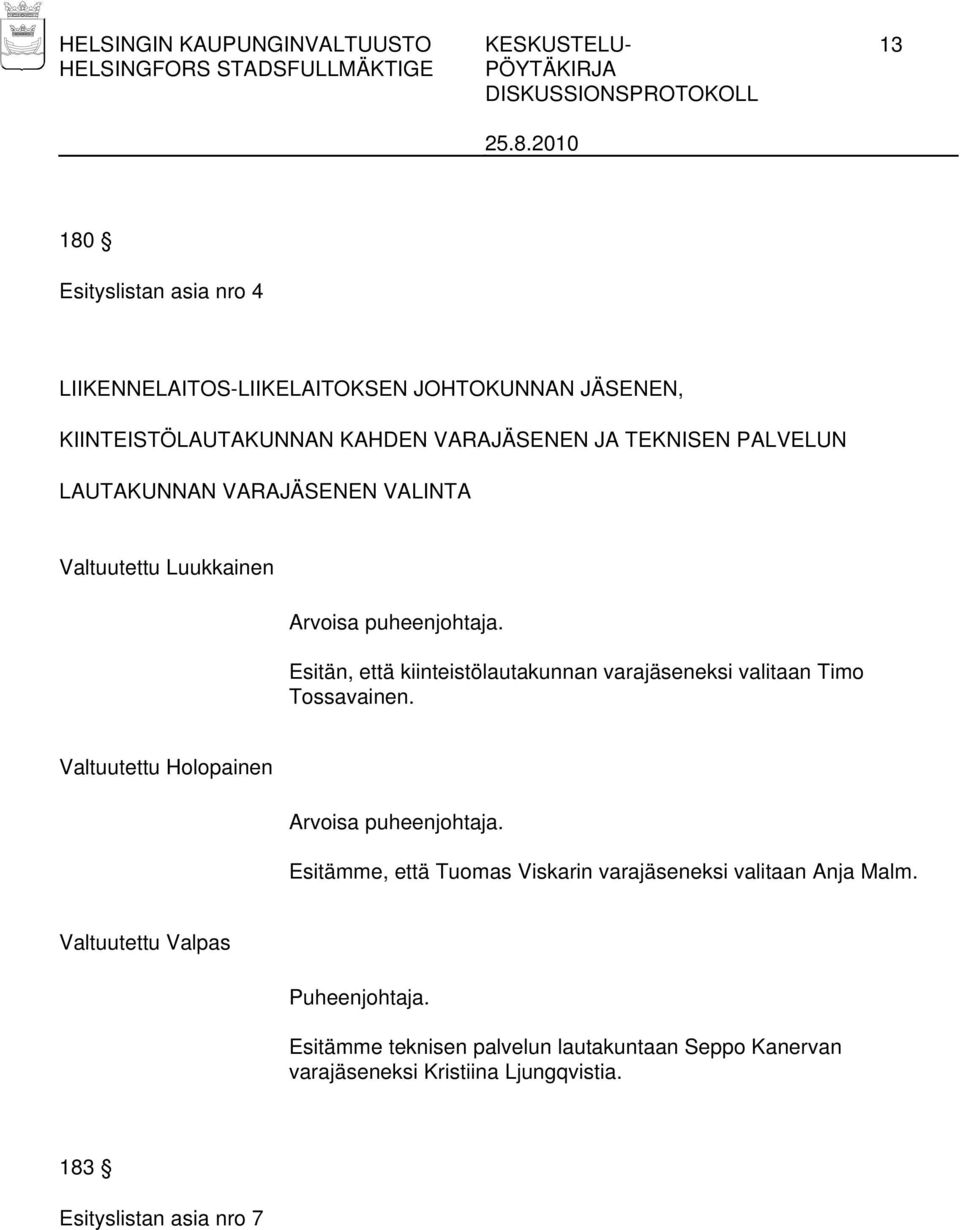 HELSINGIN KAUPUNGINVALTUUSTO
HELSINGFORS STADSFULLMÄKTIGE

KESKUSTELU-
PÖYTÄKIRJA
DISKUSSIONSPROTOKOLL

13

25.8.2010

180 §

Esityslistan asia nro 4

LIIKENNELAITOS-LIIKELAITOKSEN JOHTOKUNNAN JÄSENEN, KIINTEISTÖLAUTAKUNNAN KAHDEN VARAJÄSENEN JA TEKNISEN PALVELUN LAUTAKUNNAN VARAJÄSENEN VALINTA

Valtuutettu Luukkainen

Arvoisa puheenjohtaja.

Esitän, että kiinteistölautakunnan varajäseneksi valitaan Timo Tossavainen.

Valtuutettu Holopainen

Arvoisa puheenjohtaja.

Esitämme, että Tuomas Viskarin varajäseneksi valitaan Anja Malm.

Valtuutettu Valpas

Puheenjohtaja.

Esitämme teknisen palvelun lautakuntaan Seppo Kanervan varajäseneksi Kristiina Ljungqvistia.

183 §

Esityslistan asia nro 7